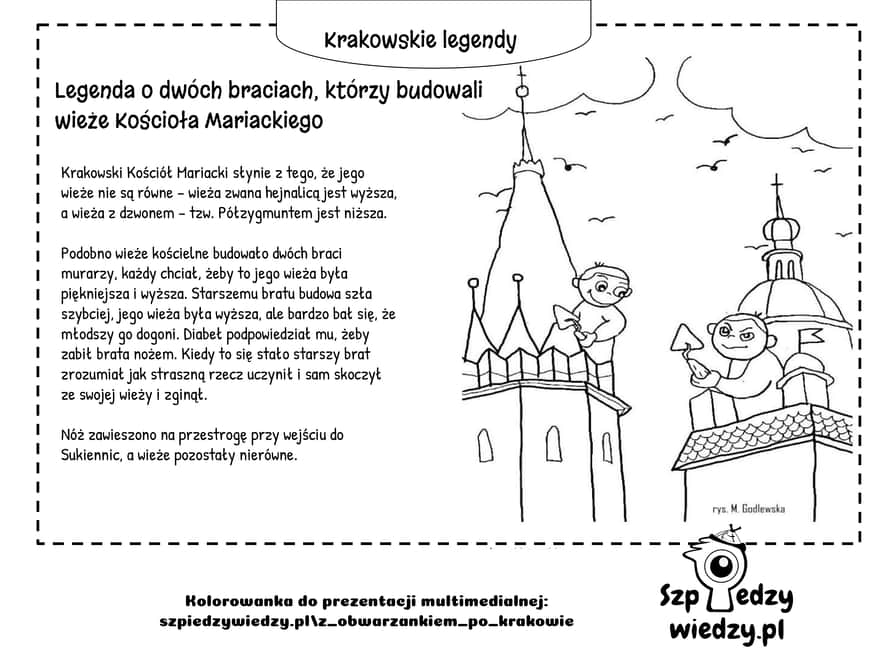 Krakowskie legendy

Legenda o dwóch braciach, którzy budowali wieże Kościoła Mariackiego

Krakowski Kościół Mariacki słynie z tego, że jego wieże nie są równe – wieża zwana hejnalicą jest wyższa, a wieża z dzwonem – tzw. Półzygmuntem jest niższa.

Podobno wieże kościelne budowało dwóch braci murarzy, każdy chciał, żeby to jego wieża była piękniejsza i wyższa. Starszemu bratu budowa szła szybciej, jego wieża była wyższa, ale bardzo bał się, że młodszy go dogoni. Diabeł podpowiedział mu, żeby zabił brata nożem. Kiedy to się stało starszy brat zrozumiał jak straszną rzecz uczynił i sam skoczył ze swojej wieży i zginął.

Nóż zawieszono na przestrogę przy wejściu do Sukiennic, a wieże pozostały nierówne.

rys. M. Godlewska

Kolorowanka do prezentacji multimedialnej:
szpiedzywiedzy.pl\z_obwarzankiem_po_krakowie

Szpiedzy wiedzy.pl